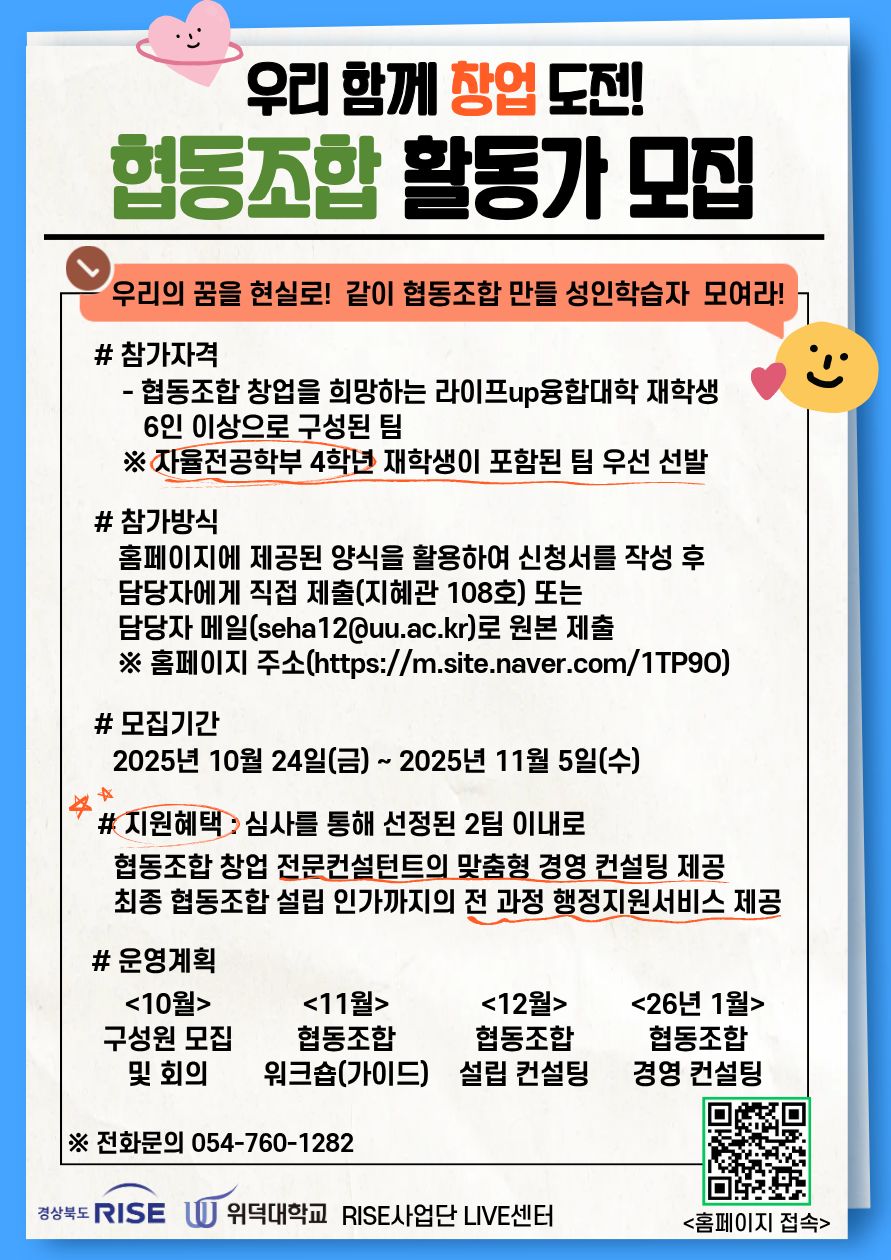 우리 함께 창업 도전!
협동조합 활동가 모집

우리의 꿈을 현실로! 같이 협동조합 만들 성인학습자 모여라!

# 참가자격
- 협동조합 창업을 희망하는 라이프up융합대학 재학생 6인 이상으로 구성된 팀
※ 자율전공학부 4학년 재학생이 포함된 팀 우선 선발

# 참가방식
홈페이지에 제공된 양식을 활용하여 신청서를 작성 후 담당자에게 직접 제출(지혜관 108호) 또는 담당자 메일(seha12@uu.ac.kr)로 원본 제출
※ 홈페이지 주소(https://m.site.naver.com/1TP9O)

# 모집기간
2025년 10월 24일(금) ~ 2025년 11월 5일(수)

# 지원혜택 : 심사를 통해 선정된 2팀 이내로
협동조합 창업 전문컨설턴트의 맞춤형 경영 컨설팅 제공
최종 협동조합 설립 인가까지의 전 과정 행정지원서비스 제공

# 운영계획

| <10월> | <11월> | <12월> | <26년 1월> |
|---|---|---|---|
| 구성원 모집 및 회의 | 협동조합 워크숍(가이드) | 협동조합 설립 컨설팅 | 협동조합 경영 컨설팅 |

※ 전화문의 054-760-1282

경상북도 RISE 위덕대학교 RISE사업단 LIVE센터

<홈페이지 접속>